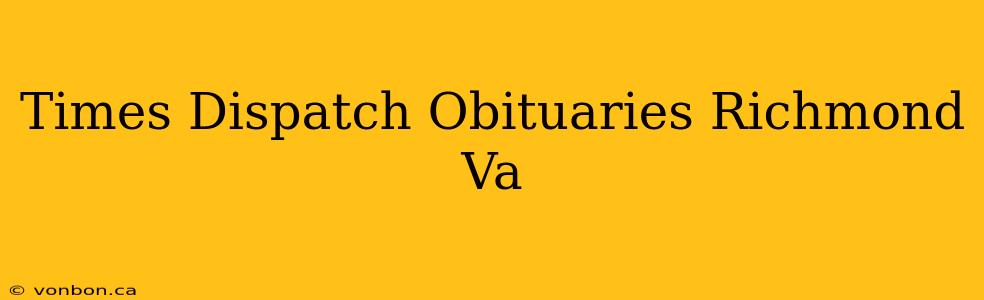 Times Dispatch Obituaries Richmond Va

© vonbon.ca